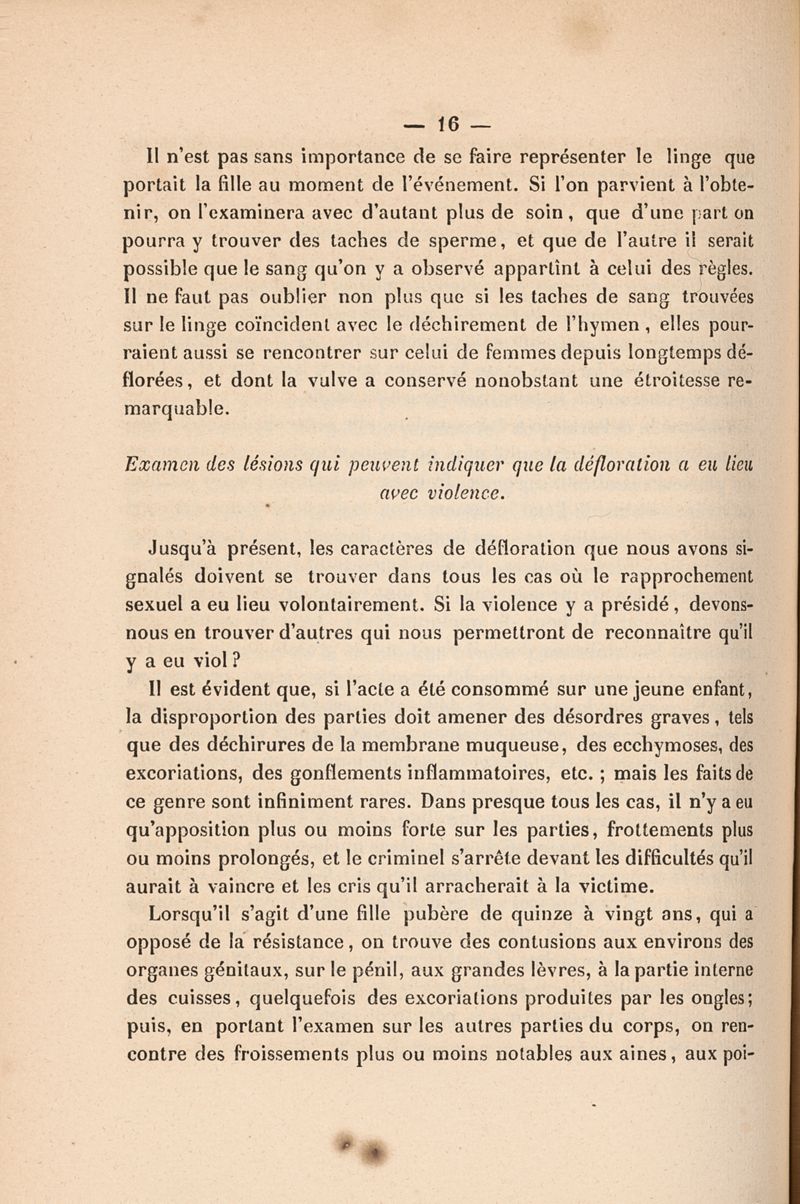 — 16 —

Il n'est pas sans importance de se faire représenter le linge que portait la fille au moment de l'événement. Si l'on parvient à l'obtenir, on l'examinera avec d'autant plus de soin, que d'une part on pourra y trouver des taches de sperme, et que de l'autre il serait possible que le sang qu'on y a observé appartînt à celui des règles. Il ne faut pas oublier non plus que si les taches de sang trouvées sur le linge coïncident avec le déchirement de l'hymen, elles pourraient aussi se rencontrer sur celui de femmes depuis longtemps déflorées, et dont la vulve a conservé nonobstant une étroitesse remarquable.

Examen des lésions qui peuvent indiquer que la défloration a eu lieu avec violence.

Jusqu'à présent, les caractères de défloration que nous avons signalés doivent se trouver dans tous les cas où le rapprochement sexuel a eu lieu volontairement. Si la violence y a présidé, devons-nous en trouver d'autres qui nous permettront de reconnaître qu'il y a eu viol ?

Il est évident que, si l'acte a été consommé sur une jeune enfant, la disproportion des parties doit amener des désordres graves, tels que des déchirures de la membrane muqueuse, des ecchymoses, des excoriations, des gonflements inflammatoires, etc. ; mais les faits de ce genre sont infiniment rares. Dans presque tous les cas, il n'y a eu qu'apposition plus ou moins forte sur les parties, frottements plus ou moins prolongés, et le criminel s'arrête devant les difficultés qu'il aurait à vaincre et les cris qu'il arracherait à la victime.

Lorsqu'il s'agit d'une fille pubère de quinze à vingt ans, qui a opposé de la résistance, on trouve des contusions aux environs des organes génitaux, sur le pénil, aux grandes lèvres, à la partie interne des cuisses, quelquefois des excoriations produites par les ongles; puis, en portant l'examen sur les autres parties du corps, on rencontre des froissements plus ou moins notables aux aines, aux poi-